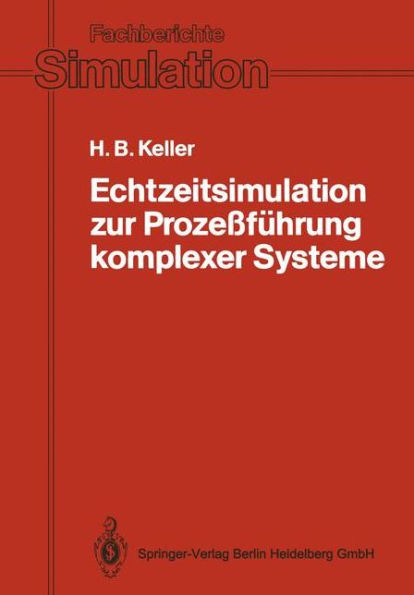 Fachberichte
Simulation

H. B. Keller

Echtzeitsimulation zur Prozeßführung komplexer Systeme

Springer-Verlag Berlin Heidelberg GmbH